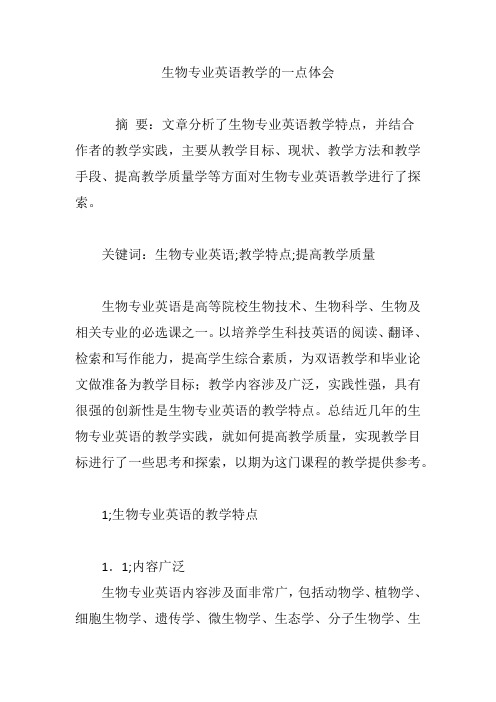 生物专业英语教学的一点体会

摘 要：文章分析了生物专业英语教学特点，并结合作者的教学实践，主要从教学目标、现状、教学方法和教学手段、提高教学质量学等方面对生物专业英语教学进行了探索。

关键词：生物专业英语;教学特点;提高教学质量

生物专业英语是高等院校生物技术、生物科学、生物及相关专业的必选课之一。以培养学生科技英语的阅读、翻译、检索和写作能力，提高学生综合素质，为双语教学和毕业论文做准备为教学目标；教学内容涉及广泛，实践性强，具有很强的创新性是生物专业英语的教学特点。总结近几年的生物专业英语的教学实践，就如何提高教学质量，实现教学目标进行了一些思考和探索，以期为这门课程的教学提供参考。

1;生物专业英语的教学特点

1．1;内容广泛

生物专业英语内容涉及面非常广，包括动物学、植物学、细胞生物学、遗传学、微生物学、生态学、分子生物学、生